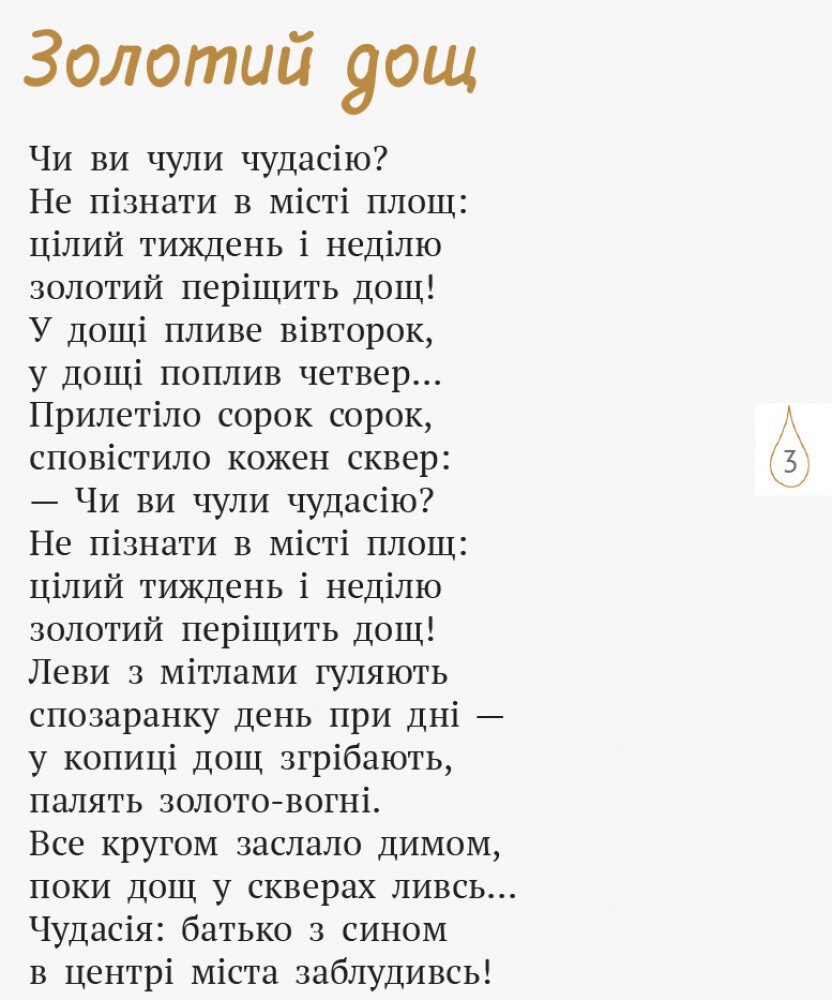 Золотий дощ

Чи ви чули чудасію?
Не пізнати в місті площ:
цілий тиждень і неділю
золотий періщить дощ!
У дощі пливе вівторок,
у дощі поплив четвер...
Прилетіло сорок сорок,
сповістило кожен сквер:
— Чи ви чули чудасію?
Не пізнати в місті площ:
цілий тиждень і неділю
золотий періщить дощ!
Леви з мітлами гуляють
спозаранку день при дні —
у копиці дощ згрібають,
палять золото-вогні.
Все кругом заслало димом,
поки дощ у скверах ливсь...
Чудасія: батько з сином
в центрі міста заблудивсь!

3